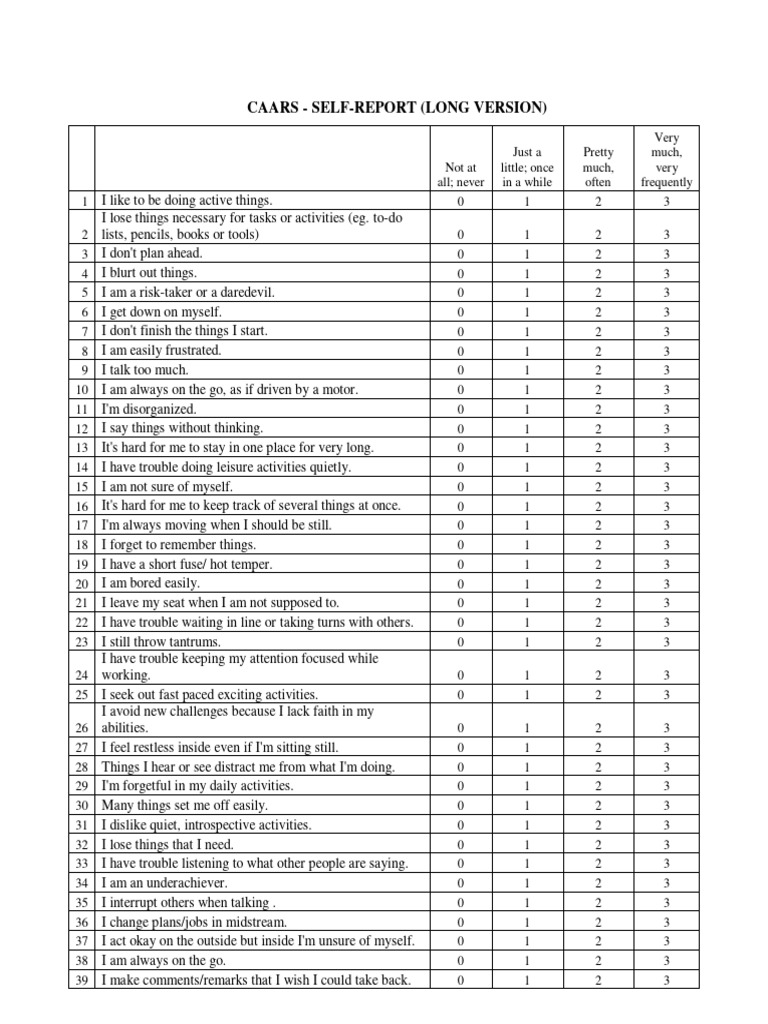 CAARS - SELF-REPORT (LONG VERSION)

| | | Not at all; never | Just a little; once in a while | Pretty much, often | Very much, very frequently |
|---|---|---|---|---|---|
| 1 | I like to be doing active things. | 0 | 1 | 2 | 3 |
| 2 | I lose things necessary for tasks or activities (eg. to-do lists, pencils, books or tools) | 0 | 1 | 2 | 3 |
| 3 | I don't plan ahead. | 0 | 1 | 2 | 3 |
| 4 | I blurt out things. | 0 | 1 | 2 | 3 |
| 5 | I am a risk-taker or a daredevil. | 0 | 1 | 2 | 3 |
| 6 | I get down on myself. | 0 | 1 | 2 | 3 |
| 7 | I don't finish the things I start. | 0 | 1 | 2 | 3 |
| 8 | I am easily frustrated. | 0 | 1 | 2 | 3 |
| 9 | I talk too much. | 0 | 1 | 2 | 3 |
| 10 | I am always on the go, as if driven by a motor. | 0 | 1 | 2 | 3 |
| 11 | I'm disorganized. | 0 | 1 | 2 | 3 |
| 12 | I say things without thinking. | 0 | 1 | 2 | 3 |
| 13 | It's hard for me to stay in one place for very long. | 0 | 1 | 2 | 3 |
| 14 | I have trouble doing leisure activities quietly. | 0 | 1 | 2 | 3 |
| 15 | I am not sure of myself. | 0 | 1 | 2 | 3 |
| 16 | It's hard for me to keep track of several things at once. | 0 | 1 | 2 | 3 |
| 17 | I'm always moving when I should be still. | 0 | 1 | 2 | 3 |
| 18 | I forget to remember things. | 0 | 1 | 2 | 3 |
| 19 | I have a short fuse/ hot temper. | 0 | 1 | 2 | 3 |
| 20 | I am bored easily. | 0 | 1 | 2 | 3 |
| 21 | I leave my seat when I am not supposed to. | 0 | 1 | 2 | 3 |
| 22 | I have trouble waiting in line or taking turns with others. | 0 | 1 | 2 | 3 |
| 23 | I still throw tantrums. | 0 | 1 | 2 | 3 |
| 24 | I have trouble keeping my attention focused while working. | 0 | 1 | 2 | 3 |
| 25 | I seek out fast paced exciting activities. | 0 | 1 | 2 | 3 |
| 26 | I avoid new challenges because I lack faith in my abilities. | 0 | 1 | 2 | 3 |
| 27 | I feel restless inside even if I'm sitting still. | 0 | 1 | 2 | 3 |
| 28 | Things I hear or see distract me from what I'm doing. | 0 | 1 | 2 | 3 |
| 29 | I'm forgetful in my daily activities. | 0 | 1 | 2 | 3 |
| 30 | Many things set me off easily. | 0 | 1 | 2 | 3 |
| 31 | I dislike quiet, introspective activities. | 0 | 1 | 2 | 3 |
| 32 | I lose things that I need. | 0 | 1 | 2 | 3 |
| 33 | I have trouble listening to what other people are saying. | 0 | 1 | 2 | 3 |
| 34 | I am an underachiever. | 0 | 1 | 2 | 3 |
| 35 | I interrupt others when talking . | 0 | 1 | 2 | 3 |
| 36 | I change plans/jobs in midstream. | 0 | 1 | 2 | 3 |
| 37 | I act okay on the outside but inside I'm unsure of myself. | 0 | 1 | 2 | 3 |
| 38 | I am always on the go. | 0 | 1 | 2 | 3 |
| 39 | I make comments/remarks that I wish I could take back. | 0 | 1 | 2 | 3 |